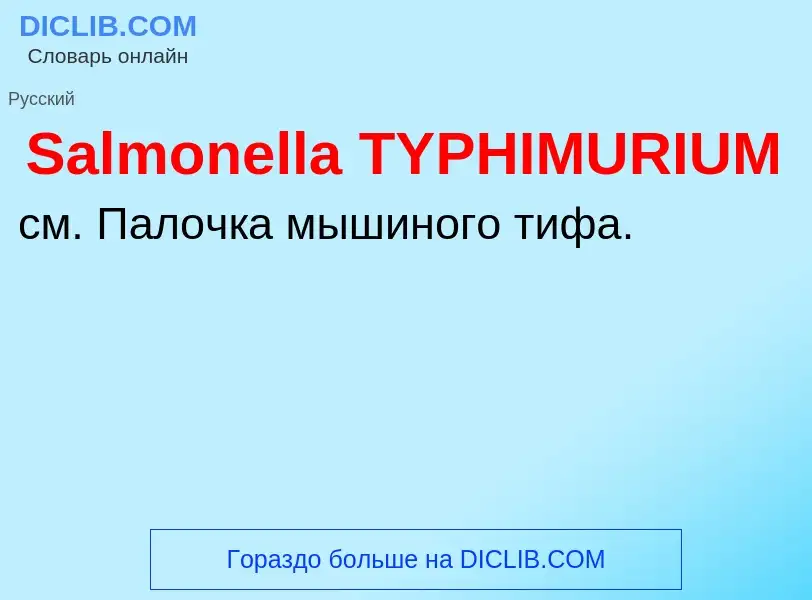 DICLIB.COM
Словарь онлайн

Русский

Salmonella TYPHIMURIUM

см. Палочка мышиного тифа.

Гораздо больше на DICLIB.COM